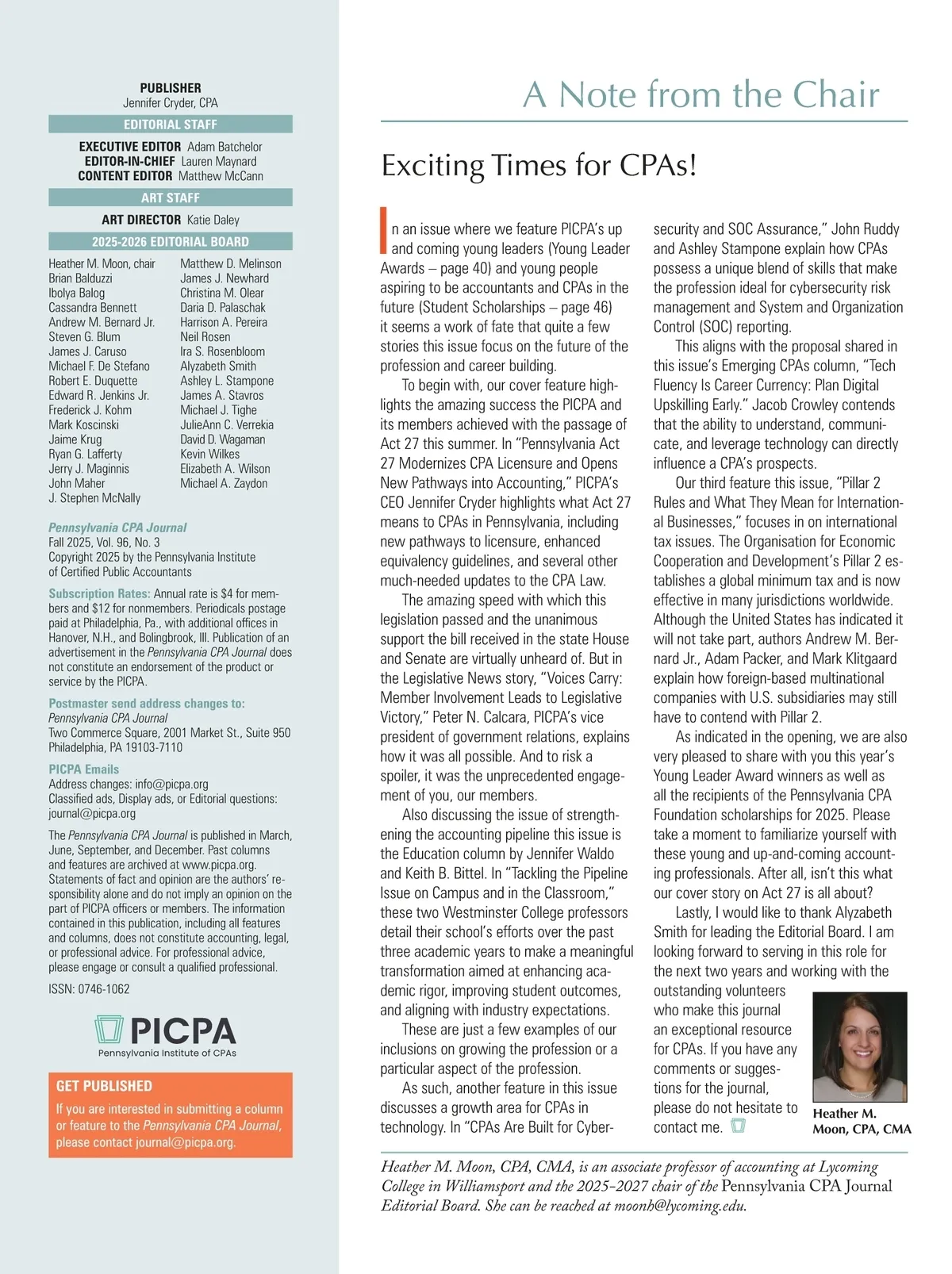 PUBLISHER
Jennifer Cryder, CPA

EDITORIAL STAFF

EXECUTIVE EDITOR Adam Batchelor
EDITOR-IN-CHIEF Lauren Maynard
CONTENT EDITOR Matthew McCann

ART STAFF

ART DIRECTOR Katie Daley

2025-2026 EDITORIAL BOARD

Heather M. Moon, chair
Brian Balduzzi
Ibolya Balog
Cassandra Bennett
Andrew M. Bernard Jr.
Steven G. Blum
James J. Caruso
Michael F. De Stefano
Robert E. Duquette
Edward R. Jenkins Jr.
Frederick J. Kohm
Mark Koscinski
Jaime Krug
Ryan G. Lafferty
Jerry J. Maginnis
John Maher
J. Stephen McNally

Matthew D. Melinson
James J. Newhard
Christina M. Olear
Daria D. Palaschak
Harrison A. Pereira
Neil Rosen
Ira S. Rosenbloom
Alyzabeth Smith
Ashley L. Stampone
James A. Stavros
Michael J. Tighe
JulieAnn C. Verrekia
David D. Wagaman
Kevin Wilkes
Elizabeth A. Wilson
Michael A. Zaydon

Pennsylvania CPA Journal
Fall 2025, Vol. 96, No. 3
Copyright 2025 by the Pennsylvania Institute of Certified Public Accountants

Subscription Rates: Annual rate is $4 for members and $12 for nonmembers. Periodicals postage paid at Philadelphia, Pa., with additional offices in Hanover, N.H., and Bolingbrook, Ill. Publication of an advertisement in the Pennsylvania CPA Journal does not constitute an endorsement of the product or service by the PICPA.

Postmaster send address changes to:
Pennsylvania CPA Journal
Two Commerce Square, 2001 Market St., Suite 950
Philadelphia, PA 19103-7110

PICPA Emails
Address changes: info@picpa.org
Classified ads, Display ads, or Editorial questions: journal@picpa.org

The Pennsylvania CPA Journal is published in March, June, September, and December. Past columns and features are archived at www.picpa.org. Statements of fact and opinion are the authors' responsibility alone and do not imply an opinion on the part of PICPA officers or members. The information contained in this publication, including all features and columns, does not constitute accounting, legal, or professional advice. For professional advice, please engage or consult a qualified professional.

ISSN: 0746-1062

PICPA
Pennsylvania Institute of CPAs

GET PUBLISHED
If you are interested in submitting a column or feature to the Pennsylvania CPA Journal, please contact journal@picpa.org.

A Note from the Chair

Exciting Times for CPAs!

In an issue where we feature PICPA's up and coming young leaders (Young Leader Awards – page 40) and young people aspiring to be accountants and CPAs in the future (Student Scholarships – page 46) it seems a work of fate that quite a few stories this issue focus on the future of the profession and career building.

To begin with, our cover feature highlights the amazing success the PICPA and its members achieved with the passage of Act 27 this summer. In "Pennsylvania Act 27 Modernizes CPA Licensure and Opens New Pathways into Accounting," PICPA's CEO Jennifer Cryder highlights what Act 27 means to CPAs in Pennsylvania, including new pathways to licensure, enhanced equivalency guidelines, and several other much-needed updates to the CPA Law.

The amazing speed with which this legislation passed and the unanimous support the bill received in the state House and Senate are virtually unheard of. But in the Legislative News story, "Voices Carry: Member Involvement Leads to Legislative Victory," Peter N. Calcara, PICPA's vice president of government relations, explains how it was all possible. And to risk a spoiler, it was the unprecedented engagement of you, our members.

Also discussing the issue of strengthening the accounting pipeline this issue is the Education column by Jennifer Waldo and Keith B. Bittel. In "Tackling the Pipeline Issue on Campus and in the Classroom," these two Westminster College professors detail their school's efforts over the past three academic years to make a meaningful transformation aimed at enhancing academic rigor, improving student outcomes, and aligning with industry expectations.

These are just a few examples of our inclusions on growing the profession or a particular aspect of the profession.

As such, another feature in this issue discusses a growth area for CPAs in technology. In "CPAs Are Built for Cybersecurity and SOC Assurance," John Ruddy and Ashley Stampone explain how CPAs possess a unique blend of skills that make the profession ideal for cybersecurity risk management and System and Organization Control (SOC) reporting.

This aligns with the proposal shared in this issue's Emerging CPAs column, "Tech Fluency Is Career Currency: Plan Digital Upskilling Early." Jacob Crowley contends that the ability to understand, communicate, and leverage technology can directly influence a CPA's prospects.

Our third feature this issue, "Pillar 2 Rules and What They Mean for International Businesses," focuses in on international tax issues. The Organisation for Economic Cooperation and Development's Pillar 2 establishes a global minimum tax and is now effective in many jurisdictions worldwide. Although the United States has indicated it will not take part, authors Andrew M. Bernard Jr., Adam Packer, and Mark Klitgaard explain how foreign-based multinational companies with U.S. subsidiaries may still have to contend with Pillar 2.

As indicated in the opening, we are also very pleased to share with you this year's Young Leader Award winners as well as all the recipients of the Pennsylvania CPA Foundation scholarships for 2025. Please take a moment to familiarize yourself with these young and up-and-coming accounting professionals. After all, isn't this what our cover story on Act 27 is all about?

Lastly, I would like to thank Alyzabeth Smith for leading the Editorial Board. I am looking forward to serving in this role for the next two years and working with the outstanding volunteers who make this journal an exceptional resource for CPAs. If you have any comments or suggestions for the journal, please do not hesitate to contact me.

Heather M. Moon, CPA, CMA

Heather M. Moon, CPA, CMA, is an associate professor of accounting at Lycoming College in Williamsport and the 2025-2027 chair of the Pennsylvania CPA Journal Editorial Board. She can be reached at moonh@lycoming.edu.